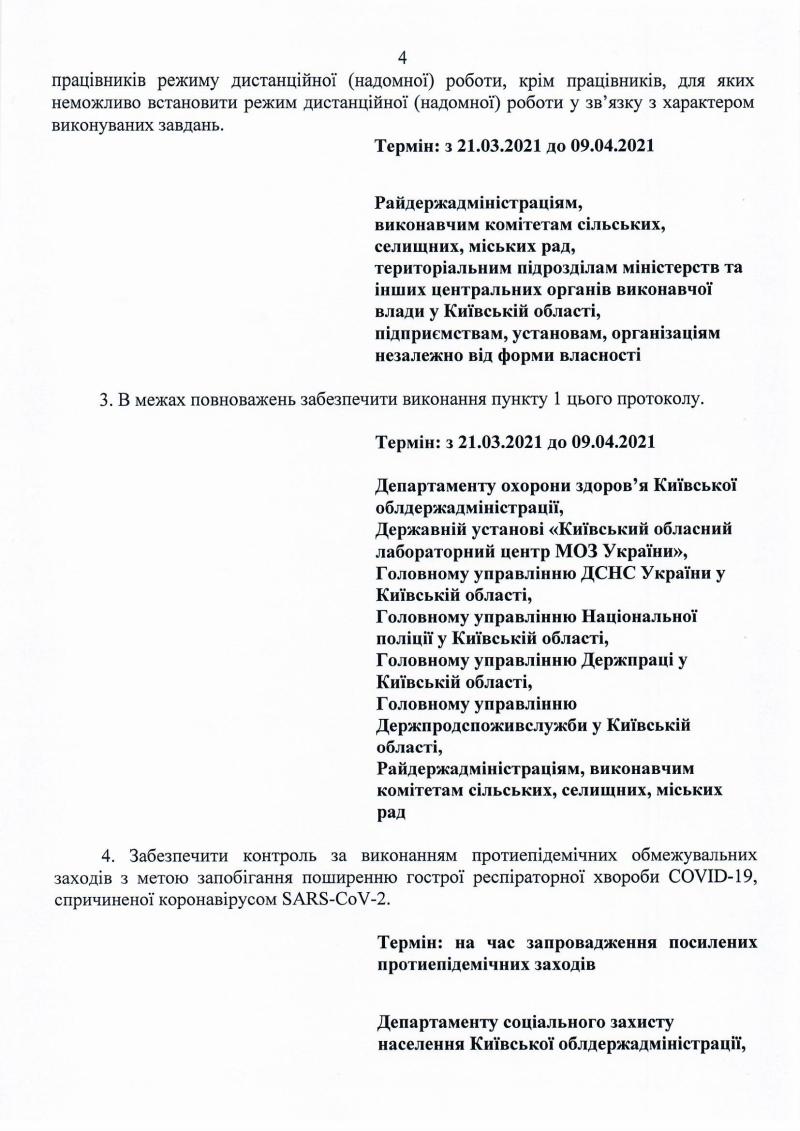 4

працівників режиму дистанційної (надомної) роботи, крім працівників, для яких неможливо встановити режим дистанційної (надомної) роботи у зв'язку з характером виконуваних завдань.

Термін: з 21.03.2021 до 09.04.2021

Райдержадміністраціям, виконавчим комітетам сільських, селищних, міських рад, територіальним підрозділам міністерств та інших центральних органів виконавчої влади у Київській області, підприємствам, установам, організаціям незалежно від форми власності

3. В межах повноважень забезпечити виконання пункту 1 цього протоколу.

Термін: з 21.03.2021 до 09.04.2021

Департаменту охорони здоров'я Київської облдержадміністрації, Державній установі «Київський обласний лабораторний центр МОЗ України», Головному управлінню ДСНС України у Київській області, Головному управлінню Національної поліції у Київській області, Головному управлінню Держпраці у Київській області, Головному управлінню Держпродспоживслужби у Київській області, Райдержадміністраціям, виконавчим комітетам сільських, селищних, міських рад

4. Забезпечити контроль за виконанням протиепідемічних обмежувальних заходів з метою запобігання поширенню гострої респіраторної хвороби COVID-19, спричиненої коронавірусом SARS-CoV-2.

Термін: на час запровадження посилених протиепідемічних заходів

Департаменту соціального захисту населення Київської облдержадміністрації,